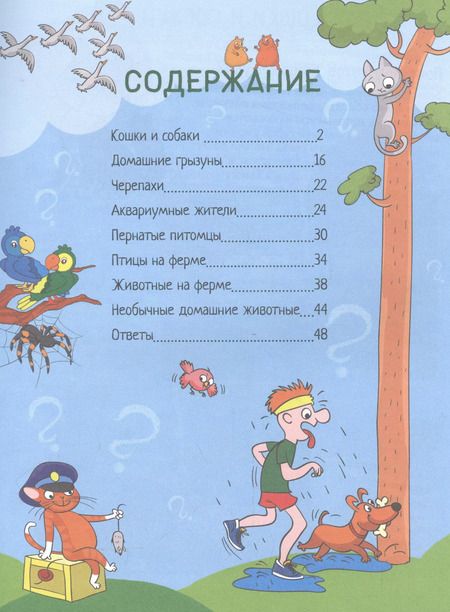 СОДЕРЖАНИЕ

Кошки и собаки 2
Домашние грызуны 16
Черепахи 22
Аквариумные жители 24
Пернатые питомцы 30
Птицы на ферме 34
Животные на ферме 38
Необычные домашние животные 44
Ответы 48